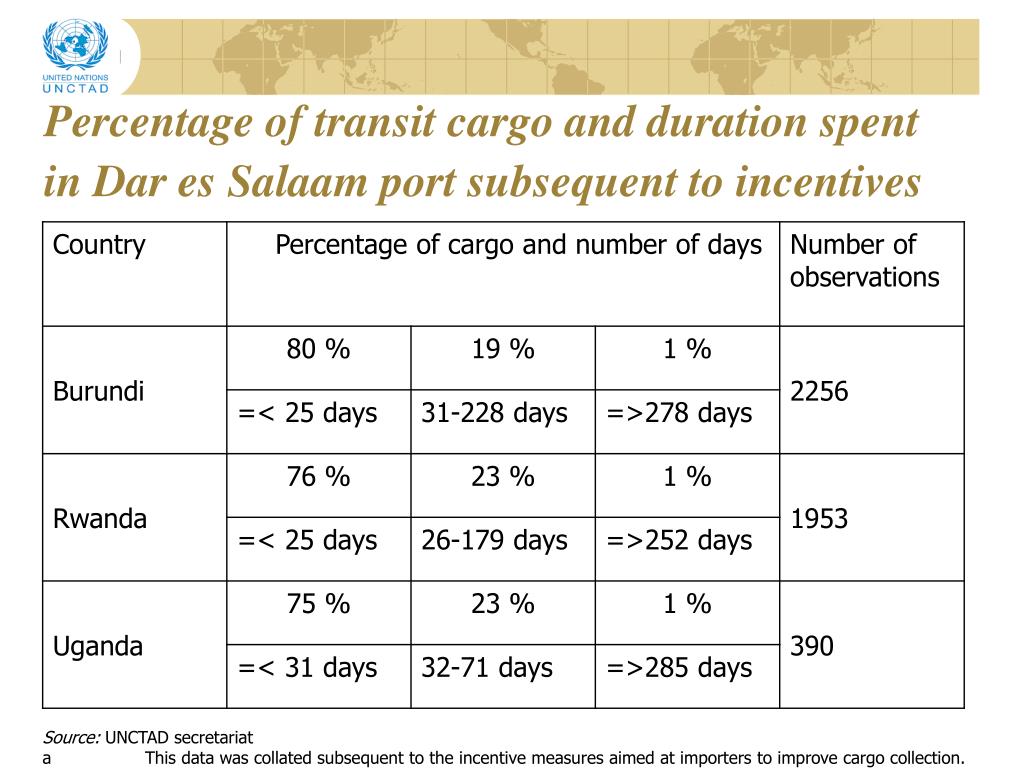 UNITED NATIONS
UNCTAD

Percentage of transit cargo and duration spent in Dar es Salaam port subsequent to incentives

| Country | Percentage of cargo and number of days | | | Number of observations |
|---|---|---|---|---|
| Burundi | 80 % | 19 % | 1 % | 2256 |
| | =< 25 days | 31-228 days | =>278 days | |
| Rwanda | 76 % | 23 % | 1 % | 1953 |
| | =< 25 days | 26-179 days | =>252 days | |
| Uganda | 75 % | 23 % | 1 % | 390 |
| | =< 31 days | 32-71 days | =>285 days | |

Source: UNCTAD secretariat
a This data was collated subsequent to the incentive measures aimed at importers to improve cargo collection.